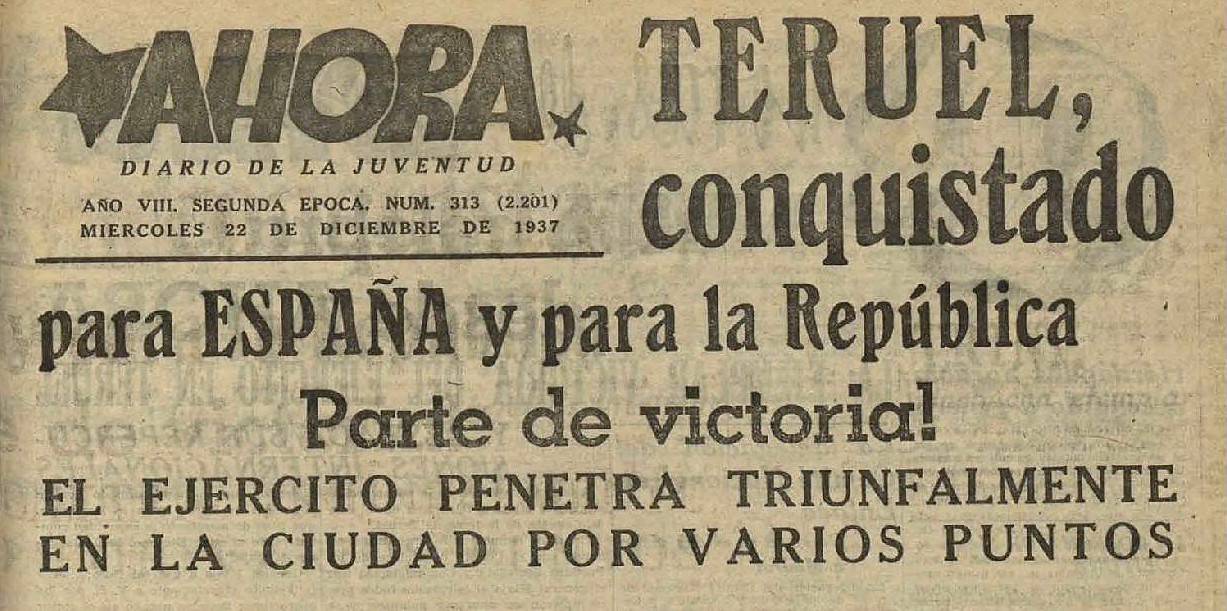 AHORA

DIARIO DE LA JUVENTUD

AÑO VIII. SEGUNDA EPOCA. NUM. 313 (2.201)
MIERCOLES 22 DE DICIEMBRE DE 1937

TERUEL, conquistado

para ESPAÑA y para la República

Parte de victoria!

EL EJERCITO PENETRA TRIUNFALMENTE EN LA CIUDAD POR VARIOS PUNTOS